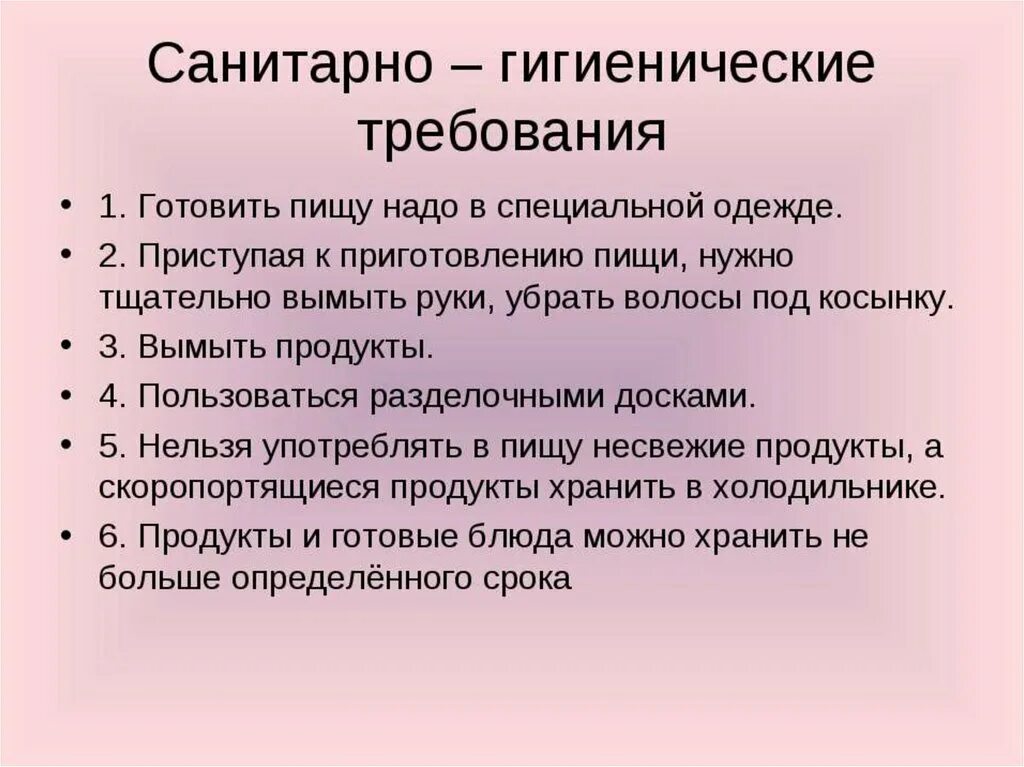 Санитарно – гигиенические требования

• 1. Готовить пищу надо в специальной одежде.
• 2. Приступая к приготовлению пищи, нужно тщательно вымыть руки, убрать волосы под косынку.
• 3. Вымыть продукты.
• 4. Пользоваться разделочными досками.
• 5. Нельзя употреблять в пищу несвежие продукты, а скоропортящиеся продукты хранить в холодильнике.
• 6. Продукты и готовые блюда можно хранить не больше определённого срока